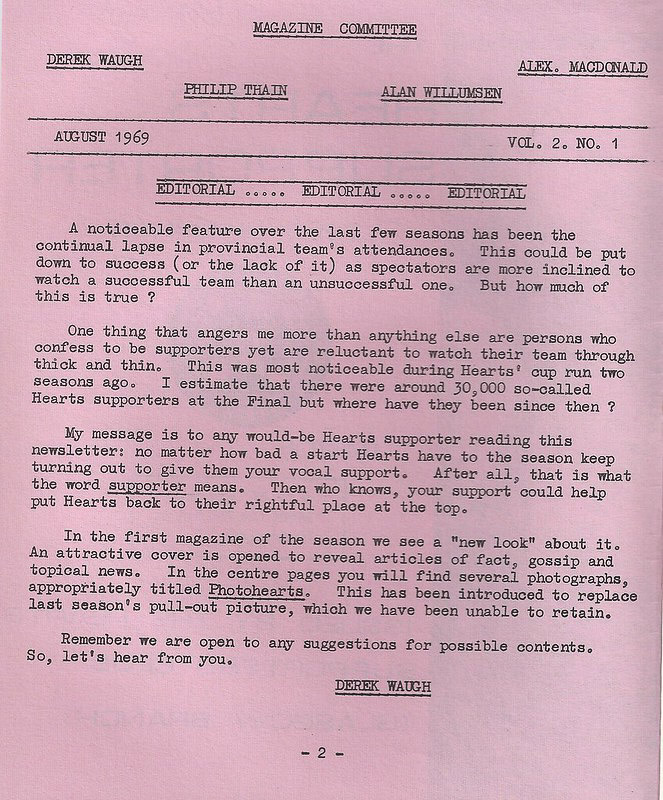 MAGAZINE COMMITTEE

DEREK WAUGH

ALEX. MACDONALD

PHILIP THAIN

ALAN WILLUMSEN

AUGUST 1969

VOL. 2. NO. 1

EDITORIAL ..... EDITORIAL ..... EDITORIAL

A noticeable feature over the last few seasons has been the continual lapse in provincial team's attendances. This could be put down to success (or the lack of it) as spectators are more inclined to watch a successful team than an unsuccessful one. But how much of this is true ?

One thing that angers me more than anything else are persons who confess to be supporters yet are reluctant to watch their team through thick and thin. This was most noticeable during Hearts' cup run two seasons ago. I estimate that there were around 30,000 so-called Hearts supporters at the Final but where have they been since then ?

My message is to any would-be Hearts supporter reading this newsletter: no matter how bad a start Hearts have to the season keep turning out to give them your vocal support. After all, that is what the word supporter means. Then who knows, your support could help put Hearts back to their rightful place at the top.

In the first magazine of the season we see a "new look" about it. An attractive cover is opened to reveal articles of fact, gossip and topical news. In the centre pages you will find several photographs, appropriately titled Photohearts. This has been introduced to replace last season's pull-out picture, which we have been unable to retain.

Remember we are open to any suggestions for possible contents. So, let's hear from you.

DEREK WAUGH

- 2 -